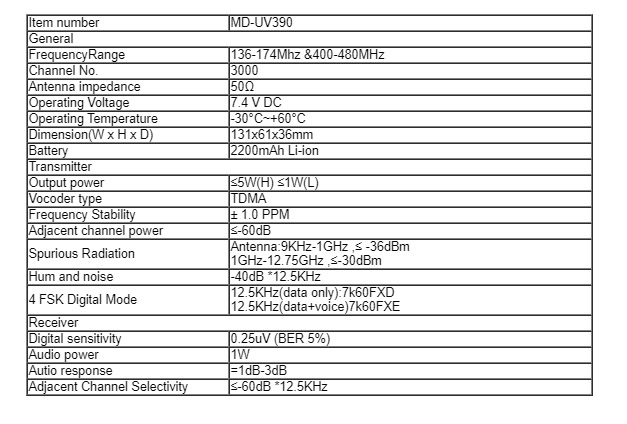 | Item number | MD-UV390 |
|---|---|
| General | |
| FrequencyRange | 136-174Mhz &400-480MHz |
| Channel No. | 3000 |
| Antenna impedance | 50Ω |
| Operating Voltage | 7.4 V DC |
| Operating Temperature | -30°C~+60°C |
| Dimension(W x H x D) | 131x61x36mm |
| Battery | 2200mAh Li-ion |
| Transmitter | |
| Output power | ≤5W(H) ≤1W(L) |
| Vocoder type | TDMA |
| Frequency Stability | ± 1.0 PPM |
| Adjacent channel power | ≤-60dB |
| Spurious Radiation | Antenna:9KHz-1GHz ,≤ -36dBm 1GHz-12.75GHz ,≤-30dBm |
| Hum and noise | -40dB *12.5KHz |
| 4 FSK Digital Mode | 12.5KHz(data only):7k60FXD 12.5KHz(data+voice)7k60FXE |
| Receiver | |
| Digital sensitivity | 0.25uV (BER 5%) |
| Audio power | 1W |
| Autio response | =1dB-3dB |
| Adjacent Channel Selectivity | ≤-60dB *12.5KHz |